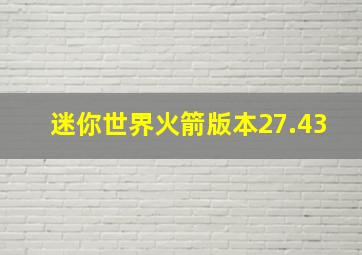 迷你世界火箭版本27.43